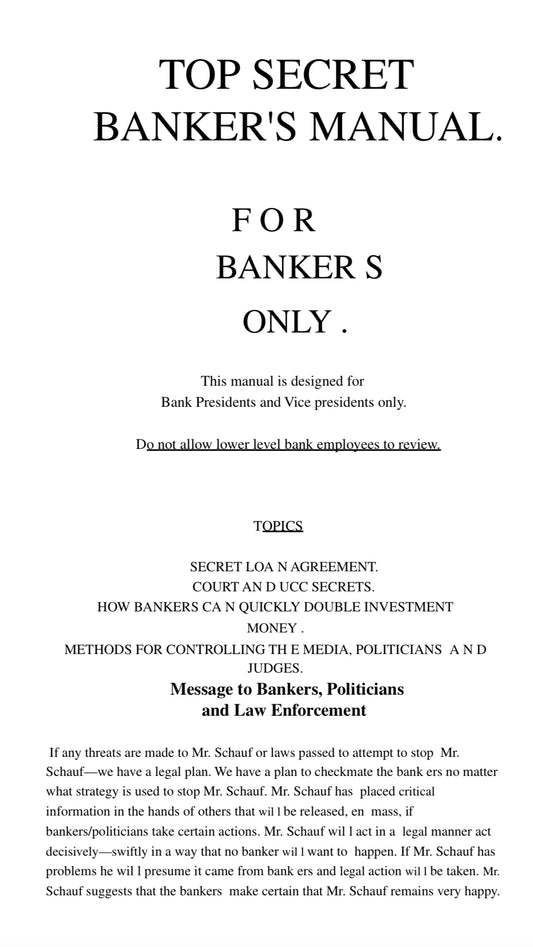 TOP SECRET
BANKER'S MANUAL.

F O R
BANKER S
ONLY .

This manual is designed for
Bank Presidents and Vice presidents only.

Do not allow lower level bank employees to review.

TOPICS

SECRET LOA N AGREEMENT.
COURT AN D UCC SECRETS.
HOW BANKERS CA N QUICKLY DOUBLE INVESTMENT MONEY .
METHODS FOR CONTROLLING TH E MEDIA, POLITICIANS A N D JUDGES.

Message to Bankers, Politicians and Law Enforcement

If any threats are made to Mr. Schauf or laws passed to attempt to stop Mr. Schauf—we have a legal plan. We have a plan to checkmate the bank ers no matter what strategy is used to stop Mr. Schauf. Mr. Schauf has placed critical information in the hands of others that wil l be released, en mass, if bankers/politicians take certain actions. Mr. Schauf wil l act in a legal manner act decisively—swiftly in a way that no banker wil l want to happen. If Mr. Schauf has problems he wil l presume it came from bank ers and legal action wil l be taken. Mr. Schauf suggests that the bankers make certain that Mr. Schauf remains very happy.